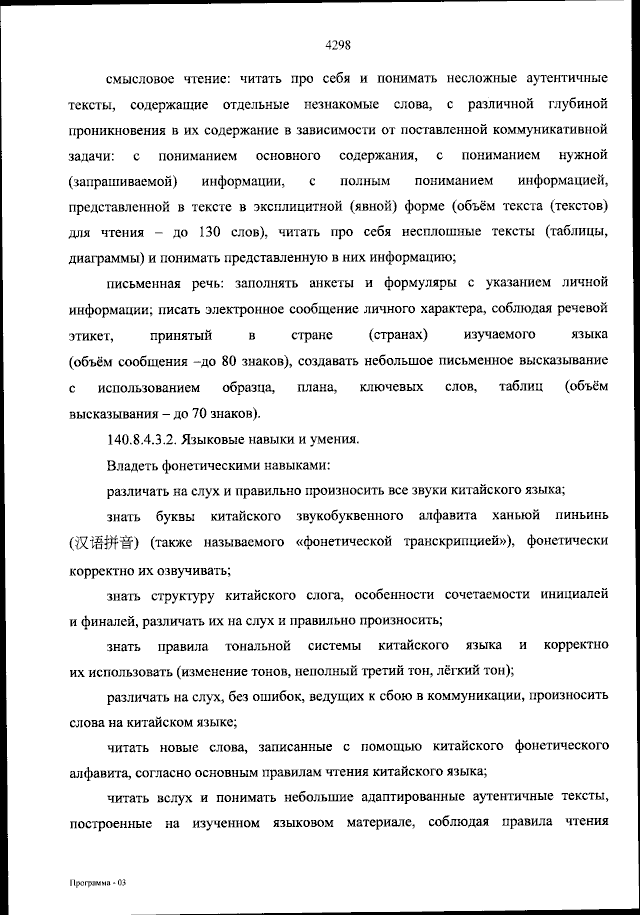 4298

смысловое чтение: читать про себя и понимать несложные аутентичные тексты, содержащие отдельные незнакомые слова, с различной глубиной проникновения в их содержание в зависимости от поставленной коммуникативной задачи: с пониманием основного содержания, с пониманием нужной (запрашиваемой) информации, с полным пониманием информацией, представленной в тексте в эксплицитной (явной) форме (объём текста (текстов) для чтения – до 130 слов), читать про себя несплошные тексты (таблицы, диаграммы) и понимать представленную в них информацию;

письменная речь: заполнять анкеты и формуляры с указанием личной информации; писать электронное сообщение личного характера, соблюдая речевой этикет, принятый в стране (странах) изучаемого языка (объём сообщения –до 80 знаков), создавать небольшое письменное высказывание с использованием образца, плана, ключевых слов, таблиц (объём высказывания – до 70 знаков).

140.8.4.3.2. Языковые навыки и умения.

Владеть фонетическими навыками:

различать на слух и правильно произносить все звуки китайского языка;

знать буквы китайского звукобуквенного алфавита ханьюй пиньинь (汉语拼音) (также называемого «фонетической транскрипцией»), фонетически корректно их озвучивать;

знать структуру китайского слога, особенности сочетаемости инициалей и финалей, различать их на слух и правильно произносить;

знать правила тональной системы китайского языка и корректно их использовать (изменение тонов, неполный третий тон, лёгкий тон);

различать на слух, без ошибок, ведущих к сбою в коммуникации, произносить слова на китайском языке;

читать новые слова, записанные с помощью китайского фонетического алфавита, согласно основным правилам чтения китайского языка;

читать вслух и понимать небольшие адаптированные аутентичные тексты, построенные на изученном языковом материале, соблюдая правила чтения

Программа - 03